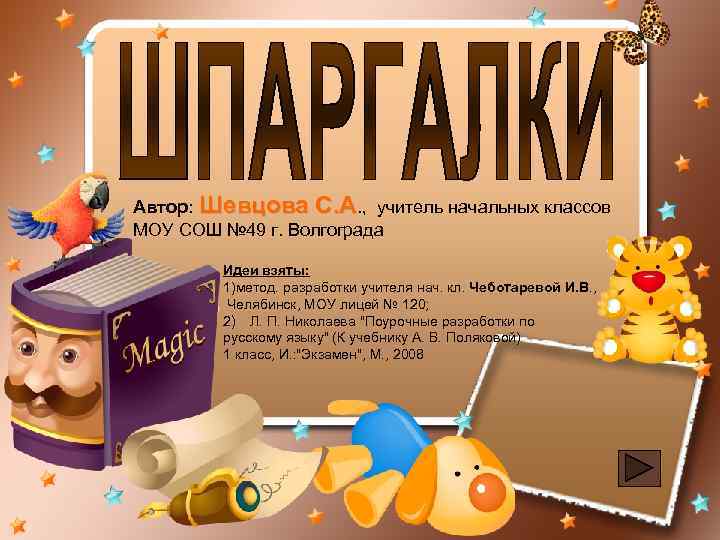 ШПАРГАЛКИ

Автор: Шевцова С.А., учитель начальных классов МОУ СОШ №49 г. Волгограда

Идеи взяты:
1)метод. разработки учителя нач. кл. Чеботаревой И.В., Челябинск, МОУ лицей № 120;
2) Л. П. Николаева "Поурочные разработки по русскому языку" (К учебнику А. В. Поляковой) 1 класс, И.:"Экзамен", М., 2008

Magic